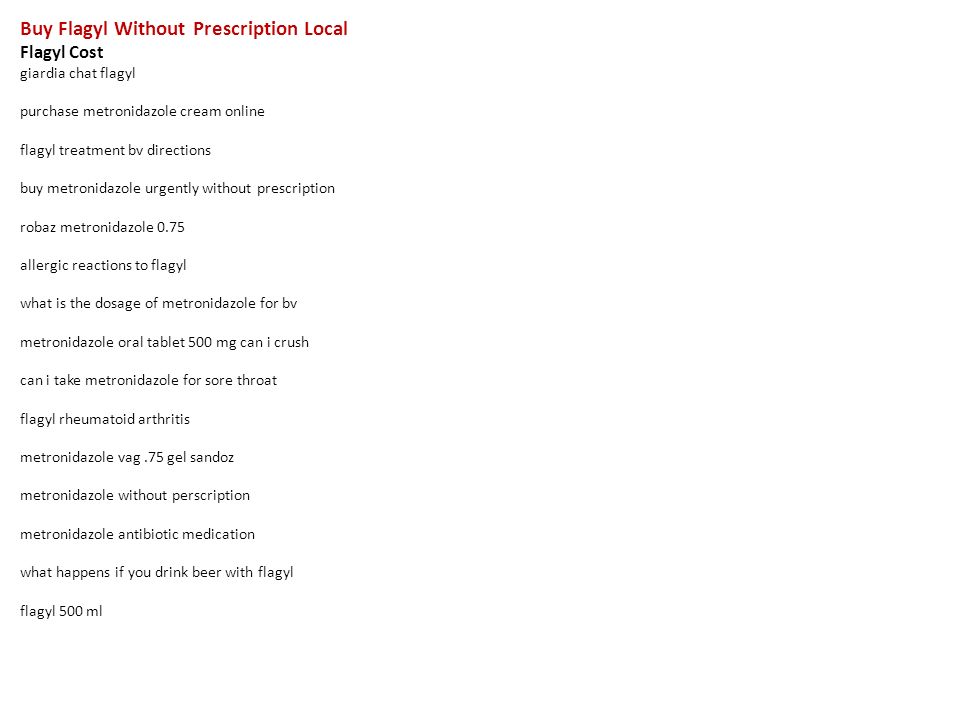 Buy Flagyl Without Prescription Local
Flagyl Cost
giardia chat flagyl

purchase metronidazole cream online

flagyl treatment bv directions

buy metronidazole urgently without prescription

robaz metronidazole 0.75

allergic reactions to flagyl

what is the dosage of metronidazole for bv

metronidazole oral tablet 500 mg can i crush

can i take metronidazole for sore throat

flagyl rheumatoid arthritis

metronidazole vag .75 gel sandoz

metronidazole without perscription

metronidazole antibiotic medication

what happens if you drink beer with flagyl

flagyl 500 ml